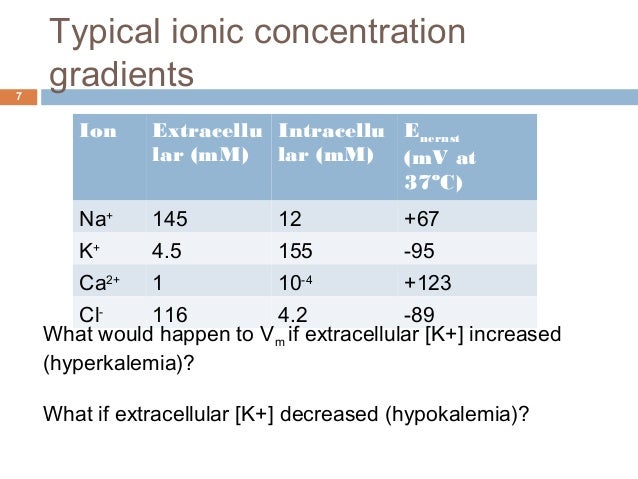 Typical ionic concentration gradients

7

| Ion | Extracellular (mM) | Intracellular (mM) | $E_{nernst}$ (mV at 37°C) |
|---|---|---|---|
| $Na^+$ | 145 | 12 | +67 |
| $K^+$ | 4.5 | 155 | -95 |
| $Ca^{2+}$ | 1 | $10^{-4}$ | +123 |
| $Cl^-$ | 116 | 4.2 | -89 |

What would happen to $V_m$ if extracellular [K+] increased (hyperkalemia)?

What if extracellular [K+] decreased (hypokalemia)?